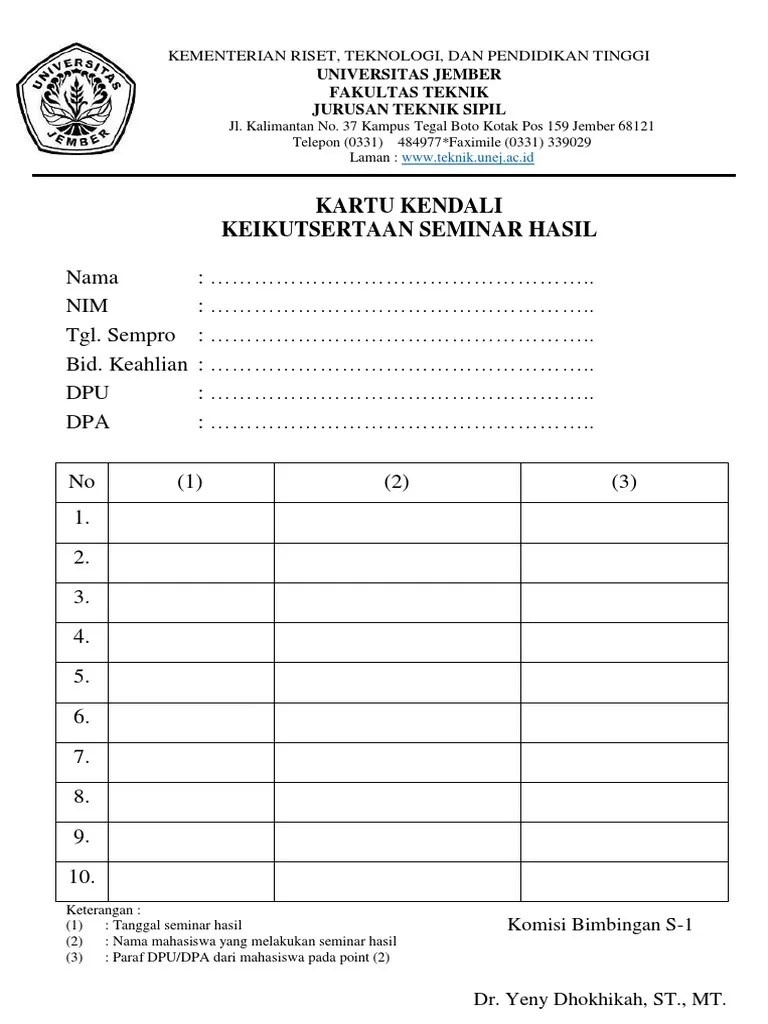 UNIVERSITAS JEMBER

KEMENTERIAN RISET, TEKNOLOGI, DAN PENDIDIKAN TINGGI
UNIVERSITAS JEMBER
FAKULTAS TEKNIK
JURUSAN TEKNIK SIPIL
Jl. Kalimantan No. 37 Kampus Tegal Boto Kotak Pos 159 Jember 68121
Telepon (0331) 484977*Faximile (0331) 339029
Laman : www.teknik.unej.ac.id

KARTU KENDALI
KEIKUTSERTAAN SEMINAR HASIL

Nama : ………………………………………………..
NIM : ………………………………………………..
Tgl. Sempro : ………………………………………………..
Bid. Keahlian : ………………………………………………..
DPU : ………………………………………………..
DPA : ………………………………………………..

| No | (1) | (2) | (3) |
|---|---|---|---|
| 1. | | | |
| 2. | | | |
| 3. | | | |
| 4. | | | |
| 5. | | | |
| 6. | | | |
| 7. | | | |
| 8. | | | |
| 9. | | | |
| 10. | | | |

Keterangan :
(1) : Tanggal seminar hasil
(2) : Nama mahasiswa yang melakukan seminar hasil
(3) : Paraf DPU/DPA dari mahasiswa pada point (2)

Komisi Bimbingan S-1

Dr. Yeny Dhokhikah, ST., MT.